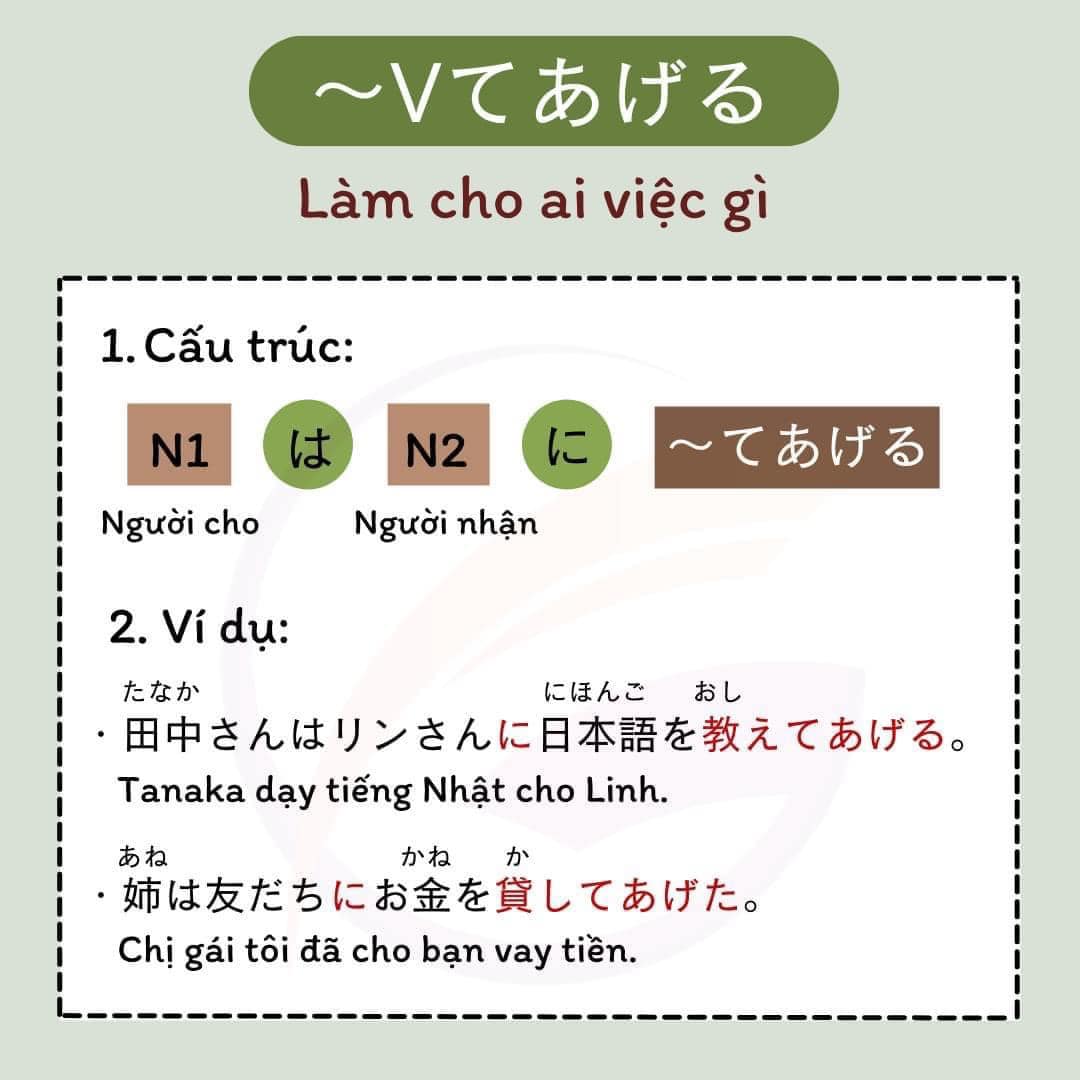 ～Vてあげる

Làm cho ai việc gì

1. Cấu trúc:

N1 は N2 に ～てあげる

Người cho Người nhận

2. Ví dụ:

たなか にほんご おし
・田中さんはリンさんに日本語を教えてあげる。
Tanaka dạy tiếng Nhật cho Linh.

あね かね か
・姉は友だちにお金を貸してあげた。
Chị gái tôi đã cho bạn vay tiền.